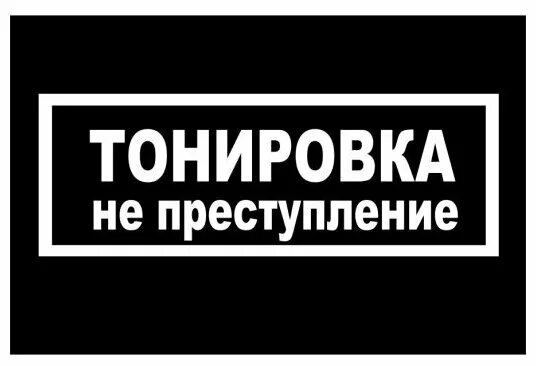 ТОНИРОВКА
не преступление